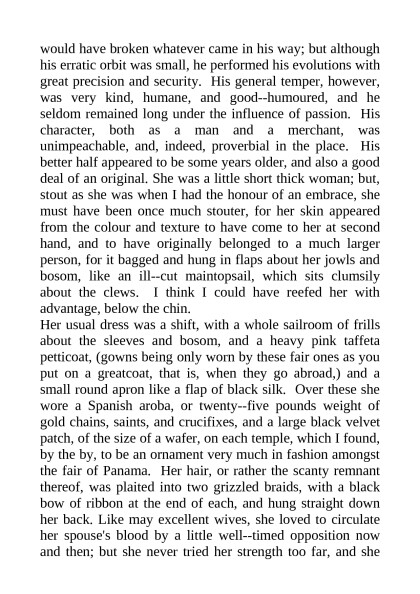 would have broken whatever came in his way; but although his erratic orbit was small, he performed his evolutions with great precision and security. His general temper, however, was very kind, humane, and good--humoured, and he seldom remained long under the influence of passion. His character, both as a man and a merchant, was unimpeachable, and, indeed, proverbial in the place. His better half appeared to be some years older, and also a good deal of an original. She was a little short thick woman; but, stout as she was when I had the honour of an embrace, she must have been once much stouter, for her skin appeared from the colour and texture to have come to her at second hand, and to have originally belonged to a much larger person, for it bagged and hung in flaps about her jowls and bosom, like an ill--cut maintopsail, which sits clumsily about the clews. I think I could have reefed her with advantage, below the chin.
Her usual dress was a shift, with a whole sailroom of frills about the sleeves and bosom, and a heavy pink taffeta petticoat, (gowns being only worn by these fair ones as you put on a greatcoat, that is, when they go abroad,) and a small round apron like a flap of black silk. Over these she wore a Spanish aroba, or twenty--five pounds weight of gold chains, saints, and crucifixes, and a large black velvet patch, of the size of a wafer, on each temple, which I found, by the by, to be an ornament very much in fashion amongst the fair of Panama. Her hair, or rather the scanty remnant thereof, was plaited into two grizzled braids, with a black bow of ribbon at the end of each, and hung straight down her back. Like may excellent wives, she loved to circulate her spouse's blood by a little well--timed opposition now and then; but she never tried her strength too far, and she